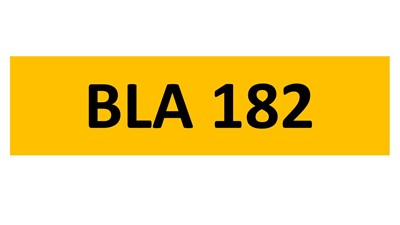 BLA 182